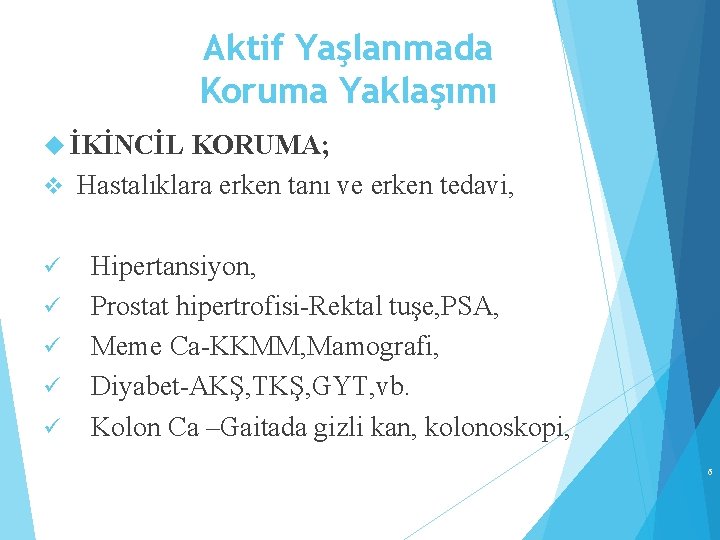 Aktif Yaşlanmada Koruma Yaklaşımı

İKİNCİL KORUMA;

Hastalıklara erken tanı ve erken tedavi,

Hipertansiyon,
Prostat hipertrofisi-Rektal tuşe,PSA,
Meme Ca-KKMM,Mamografi,
Diyabet-AKŞ,TKŞ,GYT,vb.
Kolon Ca –Gaitada gizli kan, kolonoskopi,

8